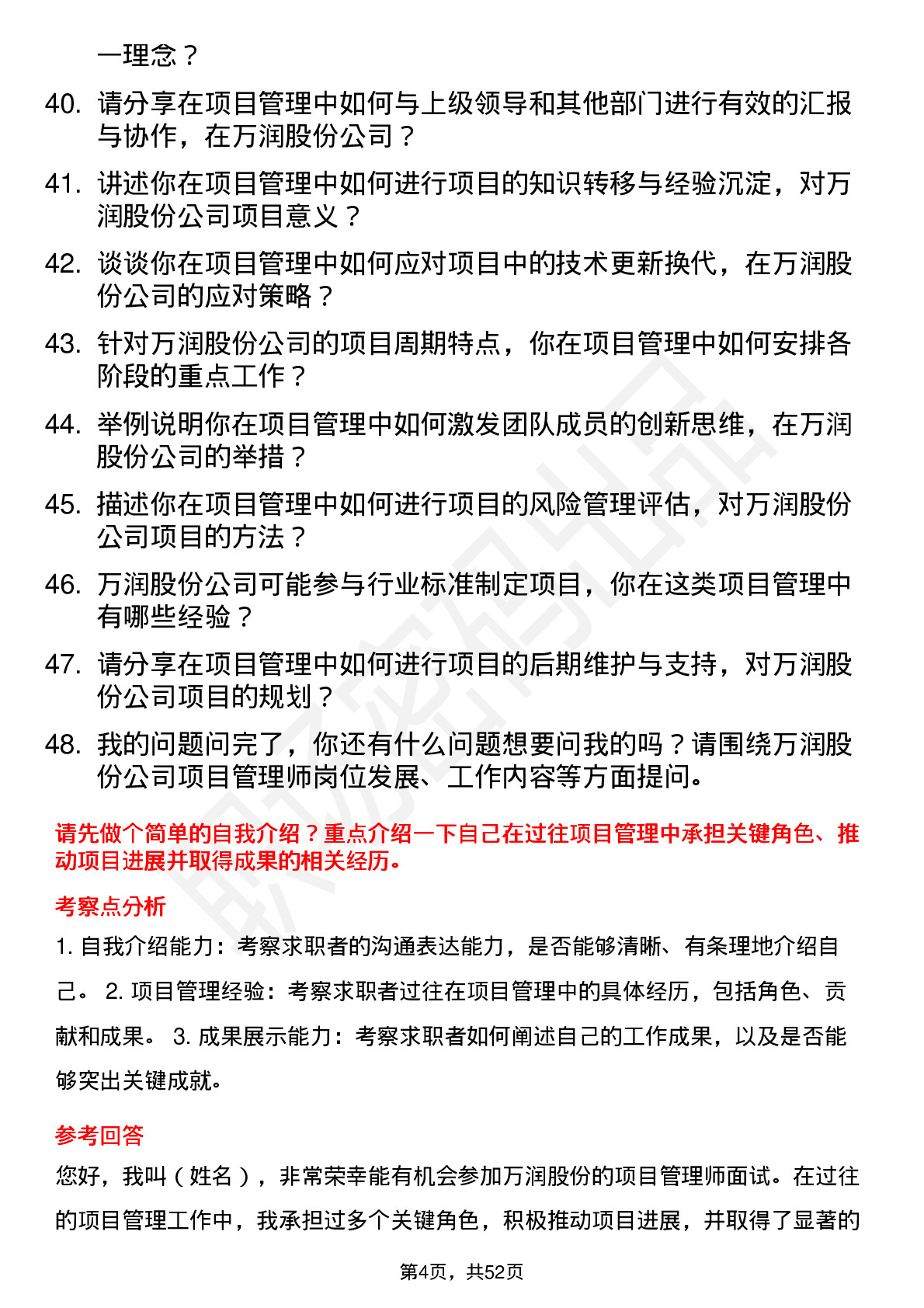 一理念？

40. 请分享在项目管理中如何与上级领导和其他部门进行有效的汇报与协作，在万润股份公司？

41. 讲述你在项目管理中如何进行项目的知识转移与经验沉淀，对万润股份公司项目意义？

42. 谈谈你在项目管理中如何应对项目中的技术更新换代，在万润股份公司的应对策略？

43. 针对万润股份公司的项目周期特点，你在项目管理中如何安排各阶段的重点工作？

44. 举例说明你在项目管理中如何激发团队成员的创新思维，在万润股份公司的举措？

45. 描述你在项目管理中如何进行项目的风险管理评估，对万润股份公司项目的方法？

46. 万润股份公司可能参与行业标准制定项目，你在这类项目管理中有哪些经验？

47. 请分享在项目管理中如何进行项目的后期维护与支持，对万润股份公司项目的规划？

48. 我的问题问完了，你还有什么问题想要问我的吗？请围绕万润股份公司项目管理师岗位发展、工作内容等方面提问。

请先做个简单的自我介绍？重点介绍一下自己在过往项目管理中承担关键角色、推动项目进展并取得成果的相关经历。

考察点分析

1. 自我介绍能力：考察求职者的沟通表达能力，是否能够清晰、有条理地介绍自己。 2. 项目管理经验：考察求职者过往在项目管理中的具体经历，包括角色、贡献和成果。 3. 成果展示能力：考察求职者如何阐述自己的工作成果，以及是否能够突出关键成就。

参考回答

您好，我叫（姓名），非常荣幸能有机会参加万润股份的项目管理师面试。在过往的项目管理工作中，我承担过多个关键角色，积极推动项目进展，并取得了显著的

第4页，共52页